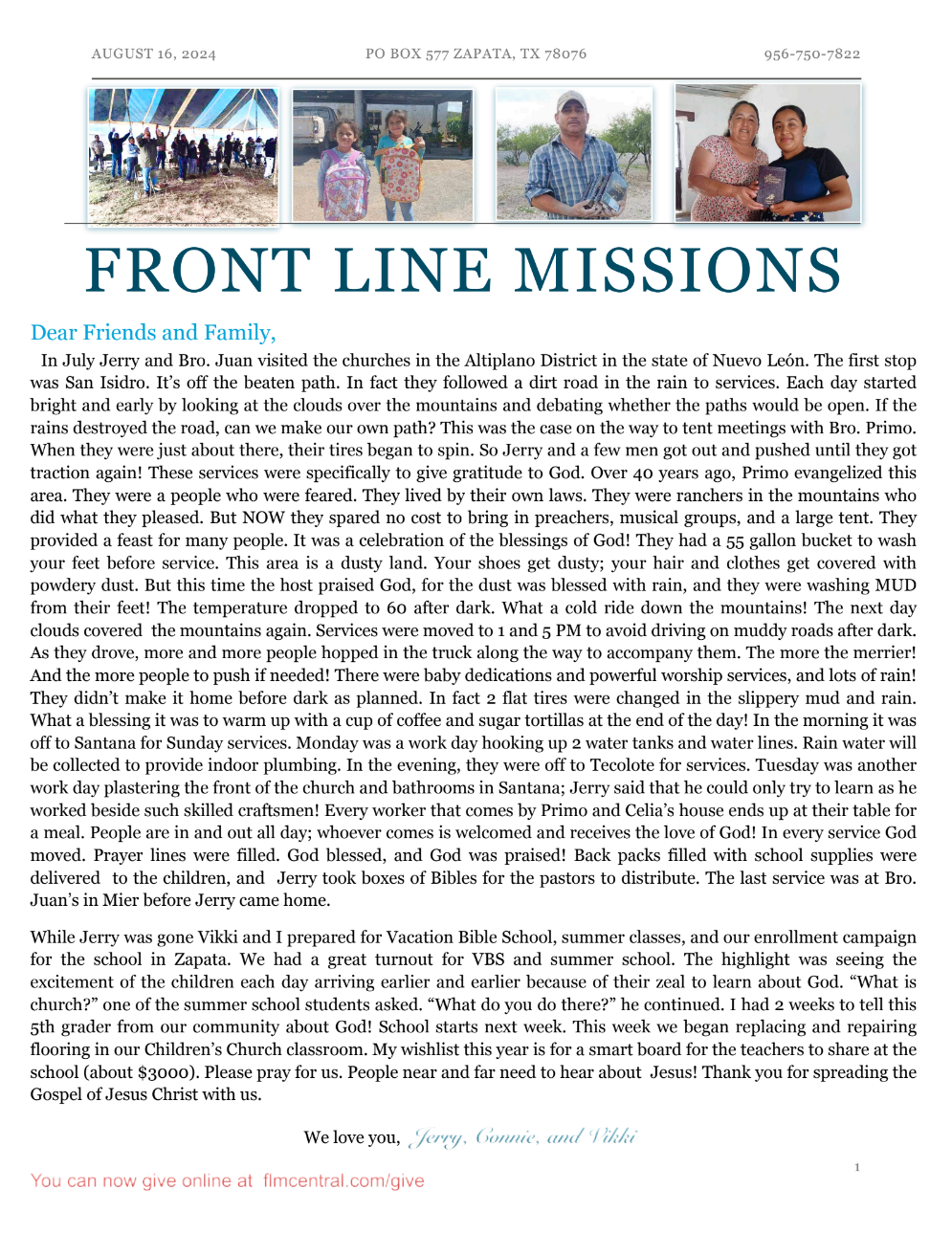 AUGUST 16, 2024

PO BOX 577 ZAPATA, TX 78076

956-750-7822

FRONT LINE MISSIONS

Dear Friends and Family,

In July Jerry and Bro. Juan visited the churches in the Altiplano District in the state of Nuevo León. The first stop was San Isidro. It's off the beaten path. In fact they followed a dirt road in the rain to services. Each day started bright and early by looking at the clouds over the mountains and debating whether the paths would be open. If the rains destroyed the road, can we make our own path? This was the case on the way to tent meetings with Bro. Primo. When they were just about there, their tires began to spin. So Jerry and a few men got out and pushed until they got traction again! These services were specifically to give gratitude to God. Over 40 years ago, Primo evangelized this area. They were a people who were feared. They lived by their own laws. They were ranchers in the mountains who did what they pleased. But NOW they spared no cost to bring in preachers, musical groups, and a large tent. They provided a feast for many people. It was a celebration of the blessings of God! They had a 55 gallon bucket to wash your feet before service. This area is a dusty land. Your shoes get dusty; your hair and clothes get covered with powdery dust. But this time the host praised God, for the dust was blessed with rain, and they were washing MUD from their feet! The temperature dropped to 60 after dark. What a cold ride down the mountains! The next day clouds covered the mountains again. Services were moved to 1 and 5 PM to avoid driving on muddy roads after dark. As they drove, more and more people hopped in the truck along the way to accompany them. The more the merrier! And the more people to push if needed! There were baby dedications and powerful worship services, and lots of rain! They didn't make it home before dark as planned. In fact 2 flat tires were changed in the slippery mud and rain. What a blessing it was to warm up with a cup of coffee and sugar tortillas at the end of the day! In the morning it was off to Santana for Sunday services. Monday was a work day hooking up 2 water tanks and water lines. Rain water will be collected to provide indoor plumbing. In the evening, they were off to Tecolote for services. Tuesday was another work day plastering the front of the church and bathrooms in Santana; Jerry said that he could only try to learn as he worked beside such skilled craftsmen! Every worker that comes by Primo and Celia's house ends up at their table for a meal. People are in and out all day; whoever comes is welcomed and receives the love of God! In every service God moved. Prayer lines were filled. God blessed, and God was praised! Back packs filled with school supplies were delivered to the children, and Jerry took boxes of Bibles for the pastors to distribute. The last service was at Bro. Juan's in Mier before Jerry came home.

While Jerry was gone Vikki and I prepared for Vacation Bible School, summer classes, and our enrollment campaign for the school in Zapata. We had a great turnout for VBS and summer school. The highlight was seeing the excitement of the children each day arriving earlier and earlier because of their zeal to learn about God. "What is church?" one of the summer school students asked. "What do you do there?" he continued. I had 2 weeks to tell this 5th grader from our community about God! School starts next week. This week we began replacing and repairing flooring in our Children's Church classroom. My wishlist this year is for a smart board for the teachers to share at the school (about $3000). Please pray for us. People near and far need to hear about Jesus! Thank you for spreading the Gospel of Jesus Christ with us.

We love you, Jerry, Connie, and Vikki

1

You can now give online at flmcentral.com/give